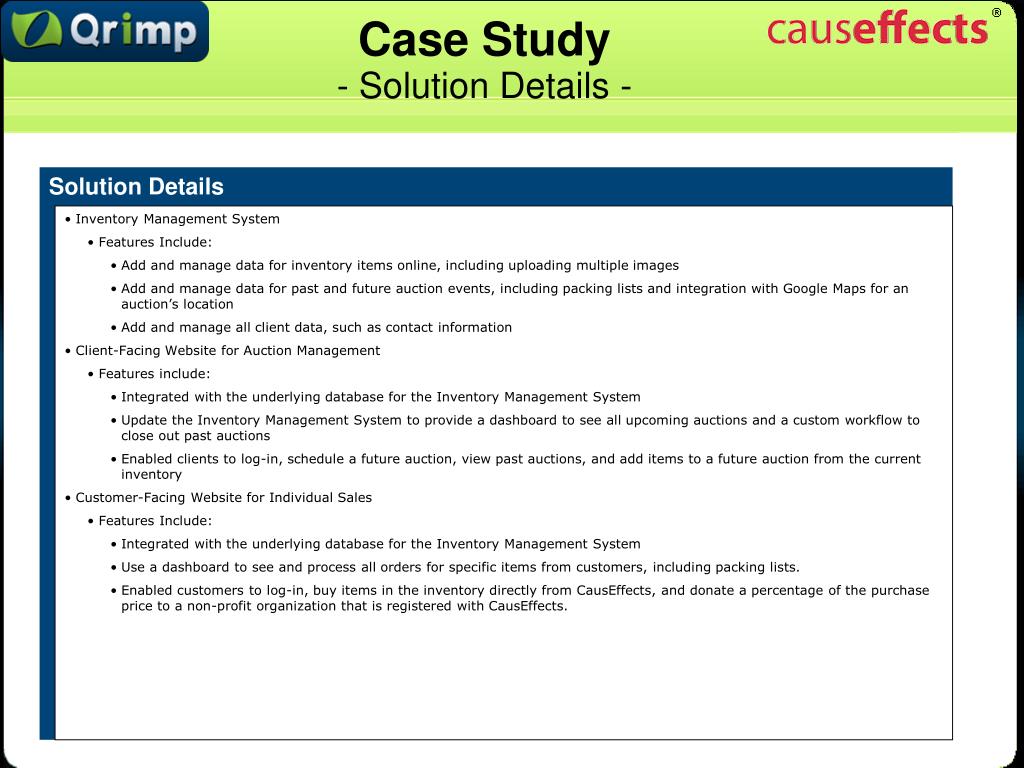 Qrimp

Case Study
- Solution Details -

causeffects®

Solution Details

• Inventory Management System
• Features Include:
• Add and manage data for inventory items online, including uploading multiple images
• Add and manage data for past and future auction events, including packing lists and integration with Google Maps for an auction's location
• Add and manage all client data, such as contact information
• Client-Facing Website for Auction Management
• Features include:
• Integrated with the underlying database for the Inventory Management System
• Update the Inventory Management System to provide a dashboard to see all upcoming auctions and a custom workflow to close out past auctions
• Enabled clients to log-in, schedule a future auction, view past auctions, and add items to a future auction from the current inventory
• Customer-Facing Website for Individual Sales
• Features Include:
• Integrated with the underlying database for the Inventory Management System
• Use a dashboard to see and process all orders for specific items from customers, including packing lists.
• Enabled customers to log-in, buy items in the inventory directly from CausEffects, and donate a percentage of the purchase price to a non-profit organization that is registered with CausEffects.